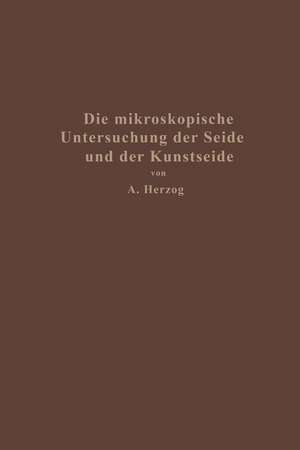 Die mikroskopische Untersuchung der Seide und der Kunstseide

von

A. Herzog